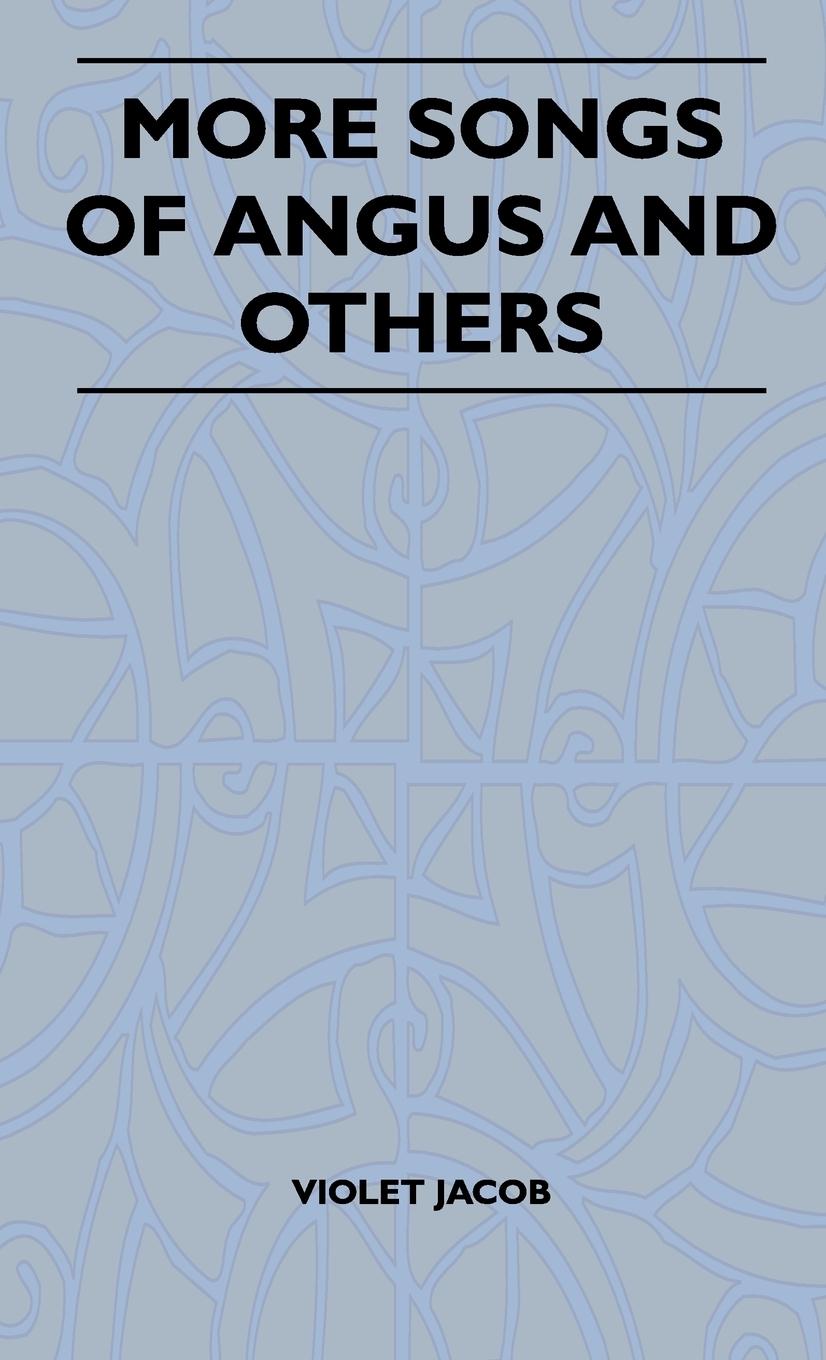 MORE SONGS OF ANGUS AND OTHERS

VIOLET JACOB